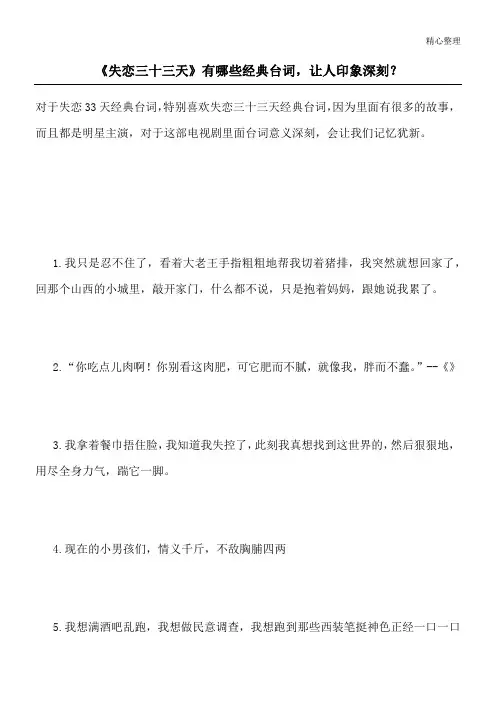 精心整理

《失恋三十三天》有哪些经典台词，让人印象深刻？

对于失恋33天经典台词，特别喜欢失恋三十三天经典台词，因为里面有很多的故事，而且都是明星主演，对于这部电视剧里面台词意义深刻，会让我们记忆犹新。

1.我只是忍不住了，看着大老王手指粗粗地帮我切着猪排，我突然就想回家了，回那个山西的小城里，敲开家门，什么都不说，只是抱着妈妈，跟她说我累了。

2.“你吃点儿肉啊！你别看这肉肥，可它肥而不腻，就像我，胖而不蠢。”--《》

3.我拿着餐巾捂住脸，我知道我失控了，此刻我真想找到这世界的，然后狠狠地，用尽全身力气，踹它一脚。

4.现在的小男孩们，情义千斤，不敌胸脯四两

5.我想满酒吧乱跑，我想做民意调查，我想跑到那些西装笔挺神色正经一口一口